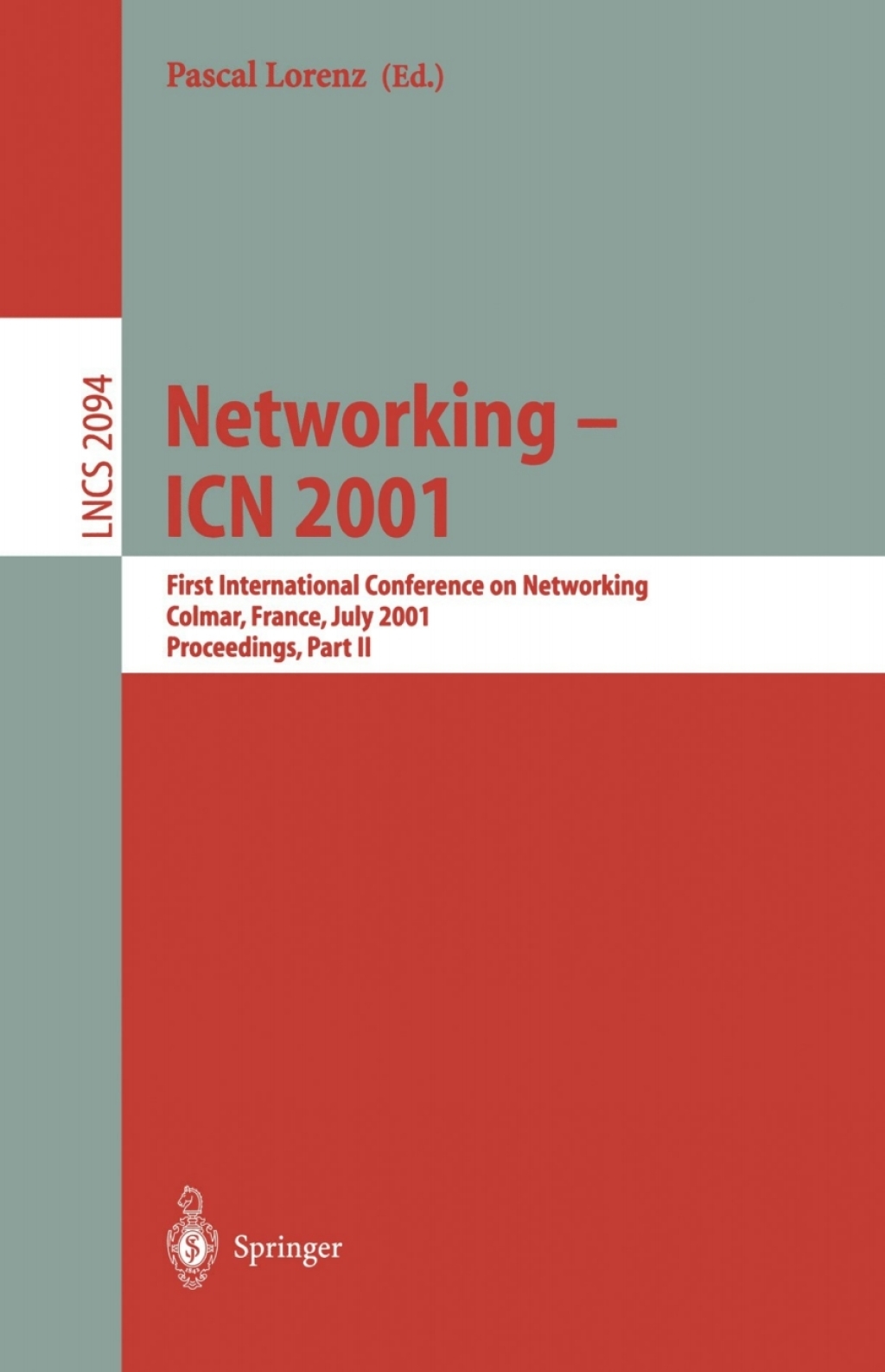 Pascal Lorenz (Ed.)

LNCS 2094

Networking – ICN 2001

First International Conference on Networking
Colmar, France, July 2001
Proceedings, Part II

Springer